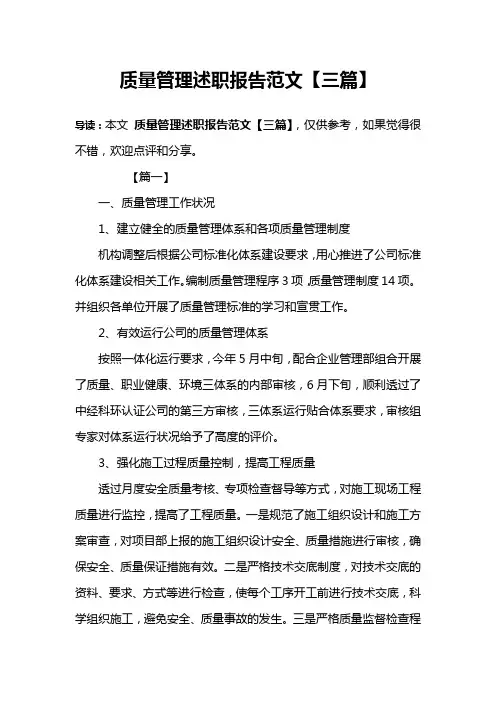 质量管理述职报告范文【三篇】

导读：本文 质量管理述职报告范文【三篇】，仅供参考，如果觉得很不错，欢迎点评和分享。

【篇一】

一、质量管理工作状况

1、建立健全的质量管理体系和各项质量管理制度

机构调整后根据公司标准化体系建设要求，用心推进了公司标准化体系建设相关工作。编制质量管理程序 3 项，质量管理制度 14 项。并组织各单位开展了质量管理标准的学习和宣贯工作。

2、有效运行公司的质量管理体系

按照一体化运行要求，今年 5 月中旬，配合企业管理部组合开展了质量、职业健康、环境三体系的内部审核，6 月下旬，顺利透过了中经科环认证公司的第三方审核，三体系运行贴合体系要求，审核组专家对体系运行状况给予了高度的评价。

3、强化施工过程质量控制，提高工程质量

透过月度安全质量考核、专项检查督导等方式，对施工现场工程质量进行监控，提高了工程质量。一是规范了施工组织设计和施工方案审查，对项目部上报的施工组织设计安全、质量措施进行审核，确保安全、质量保证措施有效。二是严格技术交底制度，对技术交底的资料、要求、方式等进行检查，使每个工序开工前进行技术交底，科学组织施工，避免安全、质量事故的发生。三是严格质量监督检查程